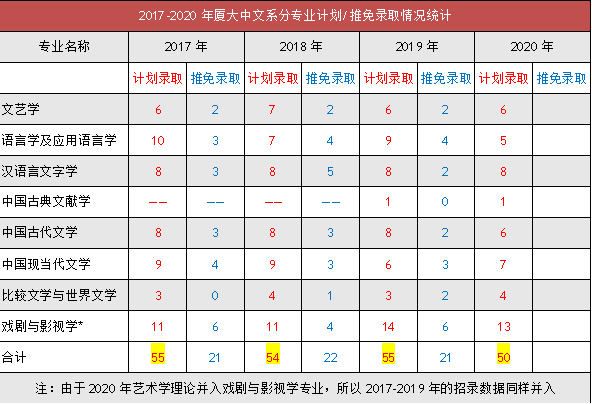 2017-2020 年厦大中文系分专业计划/推免录取情况统计

| 专业名称 | 2017 年 | | 2018 年 | | 2019 年 | | 2020 年 | |
|---|---|---|---|---|---|---|---|---|
| | 计划录取 | 推免录取 | 计划录取 | 推免录取 | 计划录取 | 推免录取 | 计划录取 | 推免录取 |
| 文艺学 | 6 | 2 | 7 | 2 | 6 | 2 | 6 | |
| 语言学及应用语言学 | 10 | 3 | 7 | 4 | 9 | 4 | 5 | |
| 汉语言文字学 | 8 | 3 | 8 | 5 | 8 | 2 | 8 | |
| 中国古典文献学 | —— | —— | —— | —— | 1 | 0 | 1 | |
| 中国古代文学 | 8 | 3 | 8 | 3 | 8 | 2 | 6 | |
| 中国现当代文学 | 9 | 4 | 9 | 3 | 6 | 3 | 7 | |
| 比较文学与世界文学 | 3 | 0 | 4 | 1 | 3 | 2 | 4 | |
| 戏剧与影视学* | 11 | 6 | 11 | 4 | 14 | 6 | 13 | |
| 合计 | 55 | 21 | 54 | 22 | 55 | 21 | 50 | |

注：由于 2020 年艺术学理论并入戏剧与影视学专业，所以 2017-2019 年的招录数据同样并入